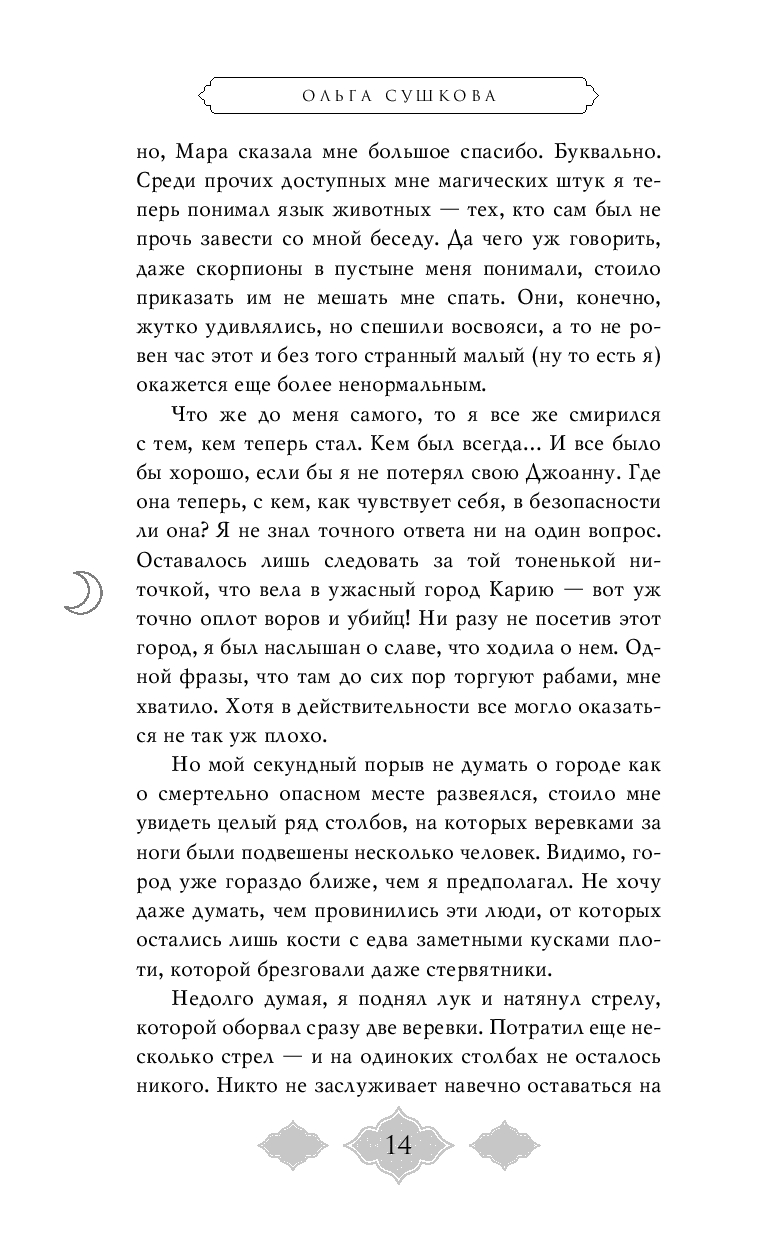 ОЛЬГА СУШКОВА

но, Мара сказала мне большое спасибо. Буквально. Среди прочих доступных мне магических штук я теперь понимал язык животных — тех, кто сам был не прочь завести со мной беседу. Да чего уж говорить, даже скорпионы в пустыне меня понимали, стоило приказать им не мешать мне спать. Они, конечно, жутко удивлялись, но спешили восвояси, а то не ровен час этот и без того странный малый (ну то есть я) окажется еще более ненормальным.

Что же до меня самого, то я все же смирился с тем, кем теперь стал. Кем был всегда... И все было бы хорошо, если бы я не потерял свою Джоанну. Где она теперь, с кем, как чувствует себя, в безопасности ли она? Я не знал точного ответа ни на один вопрос. Оставалось лишь следовать за той тоненькой ниточкой, что вела в ужасный город Карию — вот уж точно оплот воров и убийц! Ни разу не посетив этот город, я был наслышан о славе, что ходила о нем. Одной фразы, что там до сих пор торгуют рабами, мне хватило. Хотя в действительности все могло оказаться не так уж плохо.

Но мой секундный порыв не думать о городе как о смертельно опасном месте развеялся, стоило мне увидеть целый ряд столбов, на которых веревками за ноги были подвешены несколько человек. Видимо, город уже гораздо ближе, чем я предполагал. Не хочу даже думать, чем провинились эти люди, от которых остались лишь кости с едва заметными кусками плоти, которой брезговали даже стервятники.

Недолго думая, я поднял лук и натянул стрелу, которой оборвал сразу две веревки. Потратил еще несколько стрел — и на одиноких столбах не осталось никого. Никто не заслуживает навечно оставаться на

14